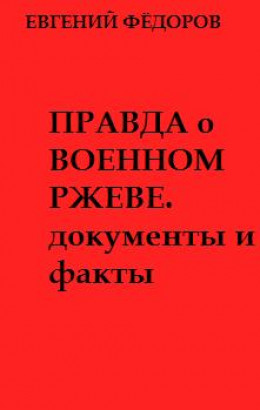 ЕВГЕНИЙ ФЁДОРОВ

ПРАВДА о ВОЕННОМ РЖЕВЕ. документы и факты